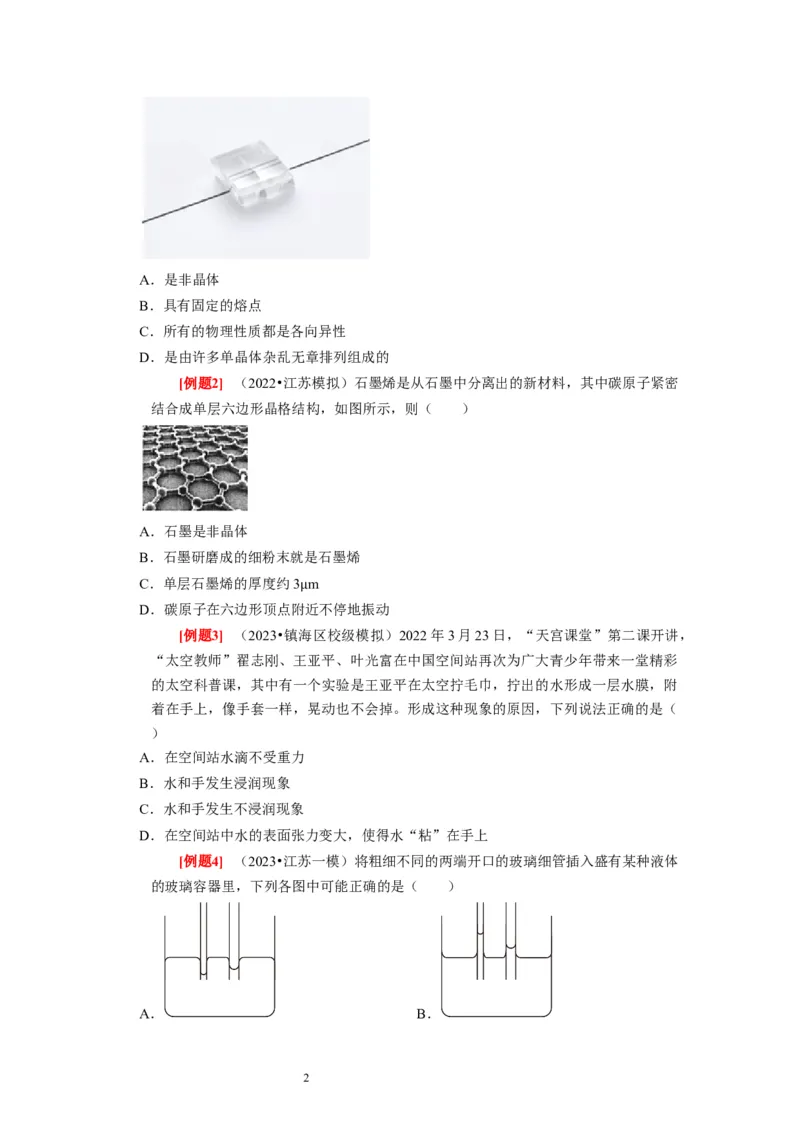 A．是非晶体

B．具有固定的熔点

C．所有的物理性质都是各向异性

D．是由许多单晶体杂乱无章排列组成的

[例题2]　（2022•江苏模拟）石墨烯是从石墨中分离出的新材料，其中碳原子紧密结合成单层六边形晶格结构，如图所示，则（　　）

A．石墨是非晶体

B．石墨研磨成的细粉末就是石墨烯

C．单层石墨烯的厚度约 3μm

D．碳原子在六边形顶点附近不停地振动

[例题3]　（2023•镇海区校级模拟）2022 年 3 月 23 日，“天宫课堂”第二课开讲，“太空教师”翟志刚、王亚平、叶光富在中国空间站再次为广大青少年带来一堂精彩的太空科普课，其中有一个实验是王亚平在太空拧毛巾，拧出的水形成一层水膜，附着在手上，像手套一样，晃动也不会掉。形成这种现象的原因，下列说法正确的是（　　）

A．在空间站水滴不受重力

B．水和手发生浸润现象

C．水和手发生不浸润现象

D．在空间站中水的表面张力变大，使得水“粘”在手上

[例题4]　（2023•江苏一模）将粗细不同的两端开口的玻璃细管插入盛有某种液体的玻璃容器里，下列各图中可能正确的是（　　）

A．

B．

2